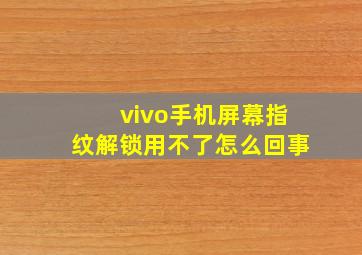 vivo手机屏幕指纹解锁用不了怎么回事